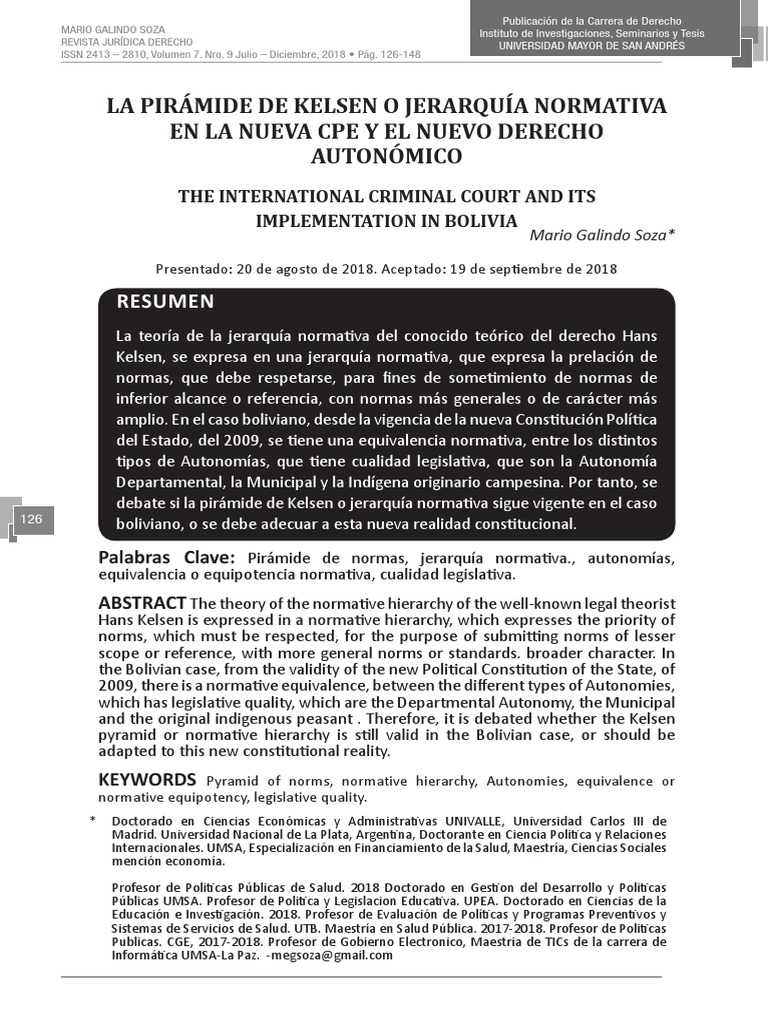 MARIO GALINDO SOZA
REVISTA JURÍDICA DERECHO
ISSN 2413 – 2810, Volumen 7. Nro. 9 Julio – Diciembre, 2018 • Pág. 126-148

Publicación de la Carrera de Derecho
Instituto de Investigaciones, Seminarios y Tesis
UNIVERSIDAD MAYOR DE SAN ANDRÉS

LA PIRÁMIDE DE KELSEN O JERARQUÍA NORMATIVA EN LA NUEVA CPE Y EL NUEVO DERECHO AUTONÓMICO

THE INTERNATIONAL CRIMINAL COURT AND ITS IMPLEMENTATION IN BOLIVIA

Mario Galindo Soza*

Presentado: 20 de agosto de 2018. Aceptado: 19 de septiembre de 2018

RESUMEN

La teoría de la jerarquía normativa del conocido teórico del derecho Hans Kelsen, se expresa en una jerarquía normativa, que expresa la prelación de normas, que debe respetarse, para fines de sometimiento de normas de inferior alcance o referencia, con normas más generales o de carácter más amplio. En el caso boliviano, desde la vigencia de la nueva Constitución Política del Estado, del 2009, se tiene una equivalencia normativa, entre los distintos tipos de Autonomías, que tiene cualidad legislativa, que son la Autonomía Departamental, la Municipal y la Indígena originario campesina. Por tanto, se debate si la pirámide de Kelsen o jerarquía normativa sigue vigente en el caso boliviano, o se debe adecuar a esta nueva realidad constitucional.

126

Palabras Clave: Pirámide de normas, jerarquía normativa., autonomías, equivalencia o equipotencia normativa, cualidad legislativa.

ABSTRACT The theory of the normative hierarchy of the well-known legal theorist Hans Kelsen is expressed in a normative hierarchy, which expresses the priority of norms, which must be respected, for the purpose of submitting norms of lesser scope or reference, with more general norms or standards. broader character. In the Bolivian case, from the validity of the new Political Constitution of the State, of 2009, there is a normative equivalence, between the different types of Autonomies, which has legislative quality, which are the Departmental Autonomy, the Municipal and the original indigenous peasant . Therefore, it is debated whether the Kelsen pyramid or normative hierarchy is still valid in the Bolivian case, or should be adapted to this new constitutional reality.

KEYWORDS Pyramid of norms, normative hierarchy, Autonomies, equivalence or normative equipotency, legislative quality.

* Doctorado en Ciencias Económicas y Administrativas UNIVALLE, Universidad Carlos III de Madrid. Universidad Nacional de La Plata, Argentina, Doctorante en Ciencia Política y Relaciones Internacionales. UMSA, Especialización en Financiamiento de la Salud, Maestría, Ciencias Sociales mención economía.

Profesor de Políticas Públicas de Salud. 2018 Doctorado en Gestión del Desarrollo y Políticas Públicas UMSA. Profesor de Política y Legislacion Educativa. UPEA. Doctorado en Ciencias de la Educación e Investigación. 2018. Profesor de Evaluación de Políticas y Programas Preventivos y Sistemas de Servicios de Salud. UTB. Maestría en Salud Pública. 2017-2018. Profesor de Políticas Publicas. CGE, 2017-2018. Profesor de Gobierno Electronico, Maestria de TICs de la carrera de Informática UMSA-La Paz. -megsoza@gmail.com